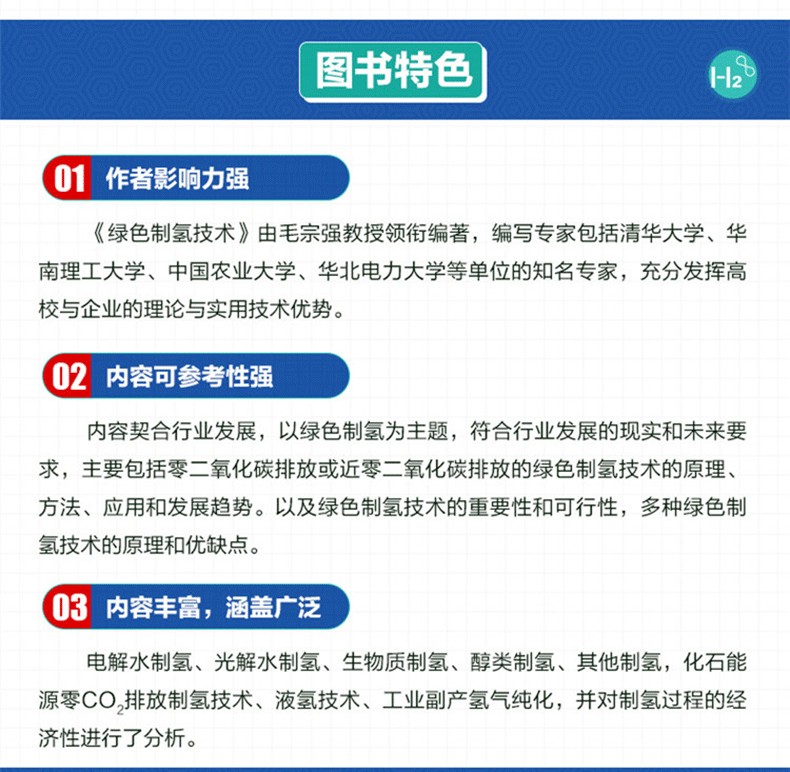 图书特色

$H_2$

01 作者影响力强

《绿色制氢技术》由毛宗强教授领衔编著，编写专家包括清华大学、华南理工大学、中国农业大学、华北电力大学等单位的知名专家，充分发挥高校与企业的理论与实用技术优势。

02 内容可参考性强

内容契合行业发展，以绿色制氢为主题，符合行业发展的现实和未来要求，主要包括零二氧化碳排放或近零二氧化碳排放的绿色制氢技术的原理、方法、应用和发展趋势。以及绿色制氢技术的重要性和可行性，多种绿色制氢技术的原理和优缺点。

03 内容丰富，涵盖广泛

电解水制氢、光解水制氢、生物质制氢、醇类制氢、其他制氢，化石能源零$CO_2$排放制氢技术、液氢技术、工业副产氢气纯化，并对制氢过程的经济性进行了分析。